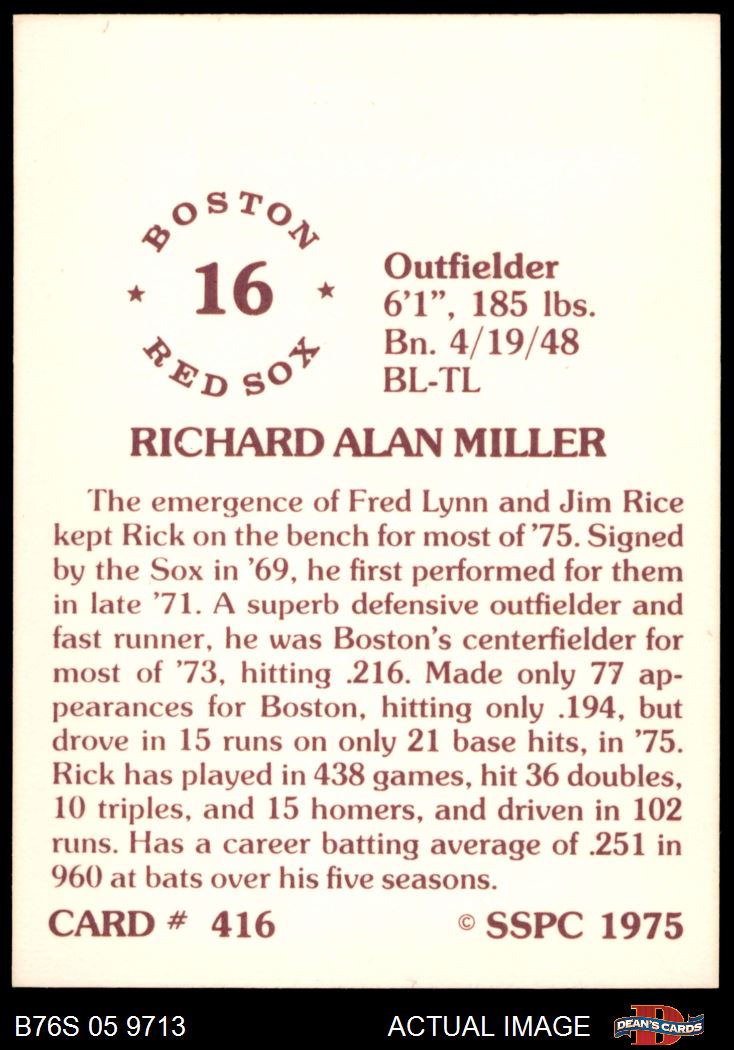 BOSTON
★ 16 ★
RED SOX

Outfielder
6'1", 185 lbs.
Bn. 4/19/48
BL-TL

RICHARD ALAN MILLER

The emergence of Fred Lynn and Jim Rice kept Rick on the bench for most of '75. Signed by the Sox in '69, he first performed for them in late '71. A superb defensive outfielder and fast runner, he was Boston's centerfielder for most of '73, hitting .216. Made only 77 appearances for Boston, hitting only .194, but drove in 15 runs on only 21 base hits, in '75. Rick has played in 438 games, hit 36 doubles, 10 triples, and 15 homers, and driven in 102 runs. Has a career batting average of .251 in 960 at bats over his five seasons.

CARD # 416 © SSPC 1975

B76S 05 9713 ACTUAL IMAGE DEAN'S CARDS